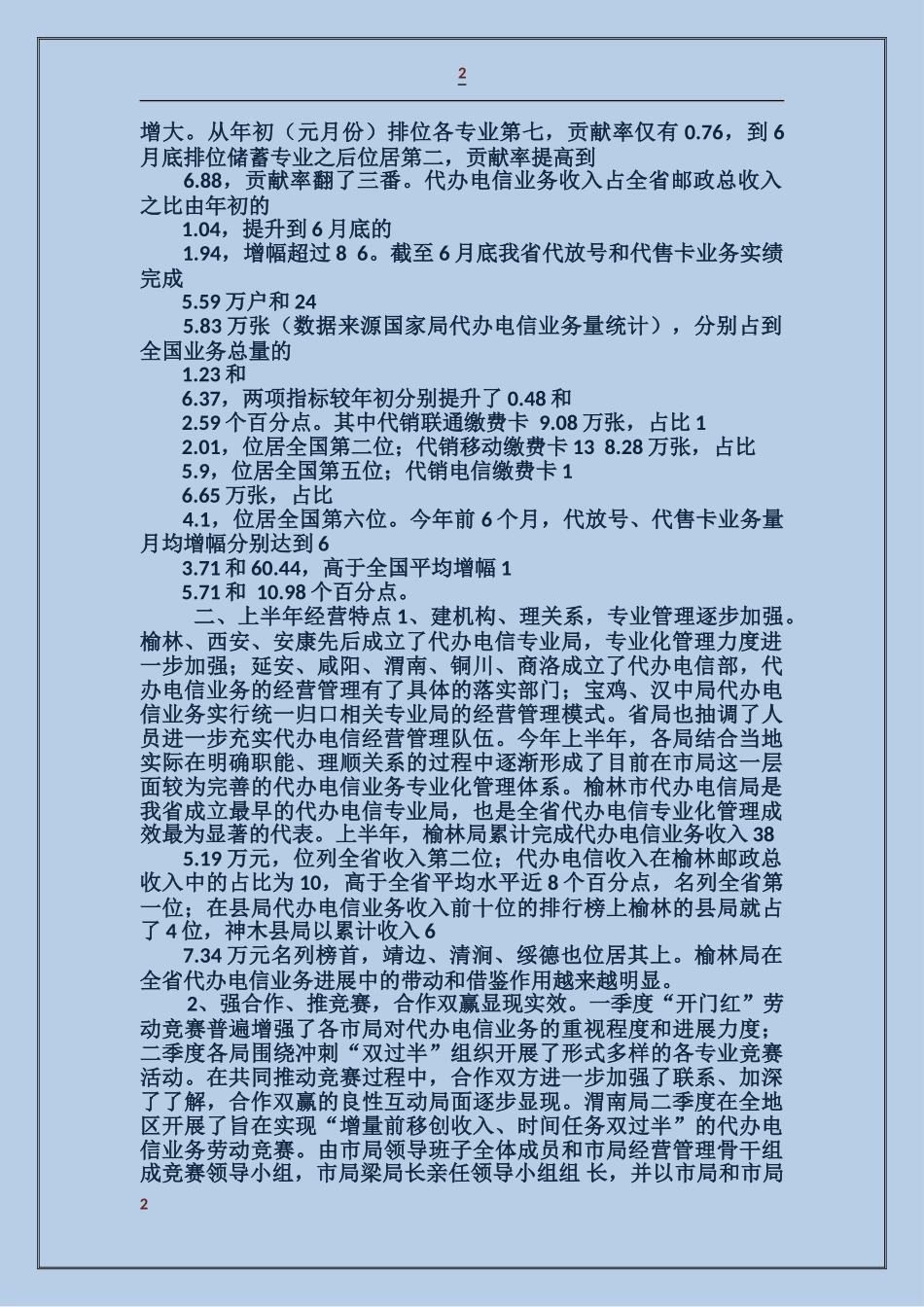 2

增大。从年初（元月份）排位各专业第七，贡献率仅有 0.76，到 6 月底排位储蓄专业之后位居第二，贡献率提高到

6.88，贡献率翻了三番。代办电信业务收入占全省邮政总收入之比由年初的

1.04，提升到 6 月底的

1.94，增幅超过 8 6。截至 6 月底我省代放号和代售卡业务实绩完成

5.59 万户和 24

5.83 万张（数据来源国家局代办电信业务量统计），分别占到全国业务总量的

1.23 和

6.37，两项指标较年初分别提升了 0.48 和

2.59 个百分点。其中代销联通缴费卡 9.08 万张，占比 1

2.01，位居全国第二位；代销移动缴费卡 13 8.28 万张，占比

5.9，位居全国第五位；代销电信缴费卡 1

6.65 万张，占比

4.1，位居全国第六位。今年前 6 个月，代放号、代售卡业务量月均增幅分别达到 6

3.71 和 60.44，高于全国平均增幅 1

5.71 和 10.98 个百分点。

二、上半年经营特点 1、建机构、理关系，专业管理逐步加强。榆林、西安、安康先后成立了代办电信专业局，专业化管理力度进一步加强；延安、咸阳、渭南、铜川、商洛成立了代办电信部，代办电信业务的经营管理有了具体的落实部门；宝鸡、汉中局代办电信业务实行统一归口相关专业局的经营管理模式。省局也抽调了人员进一步充实代办电信经营管理队伍。今年上半年，各局结合当地实际在明确职能、理顺关系的过程中逐渐形成了目前在市局这一层面较为完善的代办电信业务专业化管理体系。榆林市代办电信局是我省成立最早的代办电信专业局，也是全省代办电信专业化管理成效最为显著的代表。上半年，榆林局累计完成代办电信业务收入 38

5.19 万元，位列全省收入第二位；代办电信收入在榆林邮政总收入中的占比为 10，高于全省平均水平近 8 个百分点，名列全省第一位；在县局代办电信业务收入前十位的排行榜上榆林的县局就占了 4 位，神木县局以累计收入 6

7.34 万元名列榜首，靖边、清涧、绥德也位居其上。榆林局在全省代办电信业务进展中的带动和借鉴作用越来越明显。

2、强合作、推竞赛，合作双赢显现实效。一季度“开门红”劳动竞赛普遍增强了各市局对代办电信业务的重视程度和进展力度；二季度各局围绕冲刺“双过半”组织开展了形式多样的各专业竞赛活动。在共同推动竞赛过程中，合作双方进一步加强了联系、加深了了解，合作双赢的良性互动局面逐步显现。渭南局二季度在全地区开展了旨在实现“增量前移创收入、时间任务双过半”的代办电信业务劳动竞赛。由市局领导班子全体成员和市局经营管理骨干组成竞赛领导小组，市局梁局长亲任领导小组组 长，并以市局和市局

2